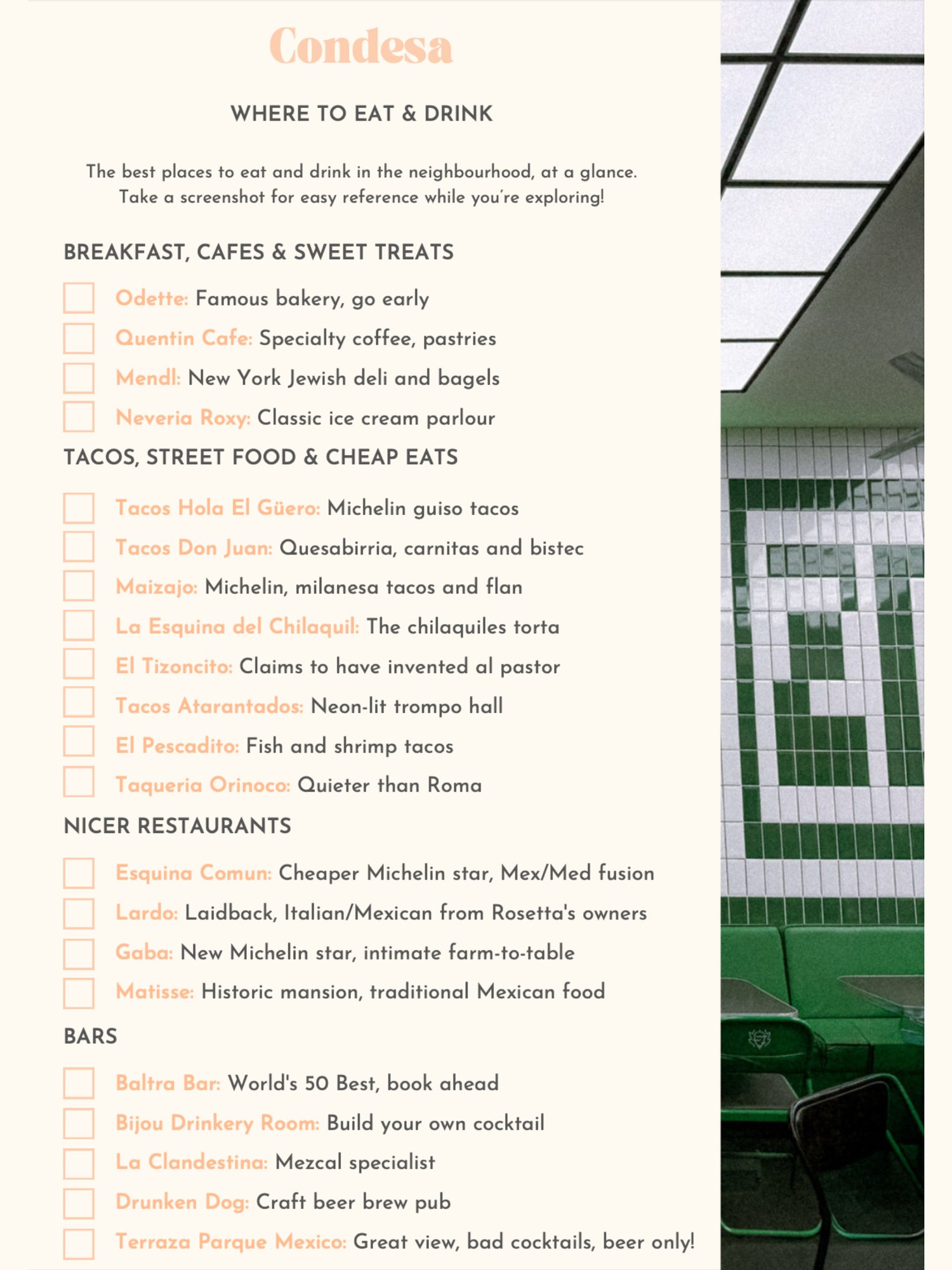 Condesa

WHERE TO EAT & DRINK

The best places to eat and drink in the neighbourhood, at a glance. Take a screenshot for easy reference while you're exploring!

BREAKFAST, CAFES & SWEET TREATS

☐ Odette: Famous bakery, go early
☐ Quentin Cafe: Specialty coffee, pastries
☐ Mendl: New York Jewish deli and bagels
☐ Neveria Roxy: Classic ice cream parlour

TACOS, STREET FOOD & CHEAP EATS

☐ Tacos Hola El Güero: Michelin guiso tacos
☐ Tacos Don Juan: Quesabirria, carnitas and bistec
☐ Maizajo: Michelin, milanesa tacos and flan
☐ La Esquina del Chilaquil: The chilaquiles torta
☐ El Tizoncito: Claims to have invented al pastor
☐ Tacos Atarantados: Neon-lit trompo hall
☐ El Pescadito: Fish and shrimp tacos
☐ Taqueria Orinoco: Quieter than Roma

NICER RESTAURANTS

☐ Esquina Comun: Cheaper Michelin star, Mex/Med fusion
☐ Lardo: Laidback, Italian/Mexican from Rosetta's owners
☐ Gaba: New Michelin star, intimate farm-to-table
☐ Matisse: Historic mansion, traditional Mexican food

BARS

☐ Baltra Bar: World's 50 Best, book ahead
☐ Bijou Drinkery Room: Build your own cocktail
☐ La Clandestina: Mezcal specialist
☐ Drunken Dog: Craft beer brew pub
☐ Terraza Parque Mexico: Great view, bad cocktails, beer only!